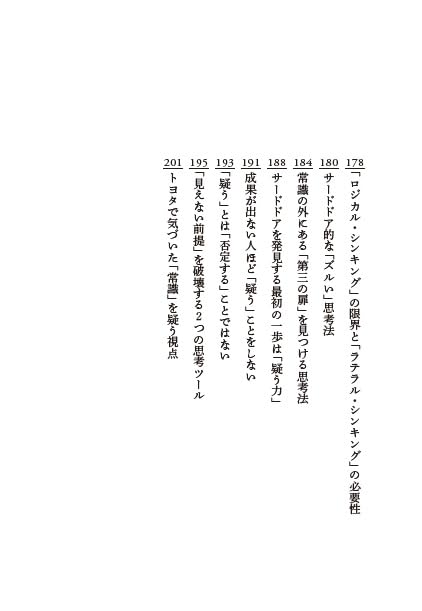 178 「ロジカル・シンキング」の限界と「ラテラル・シンキング」の必要性

180 サードドア的な「ズルい」思考法

184 常識の外にある「第三の扉」を見つける思考法

188 サードドアを発見する最初の一歩は「疑う力」

191 成果が出ない人ほど「疑う」ことをしない

193 「疑う」とは「否定する」ことではない

195 「見えない前提」を破壊する2つの思考ツール

201 トヨタで気づいた「常識」を疑う視点